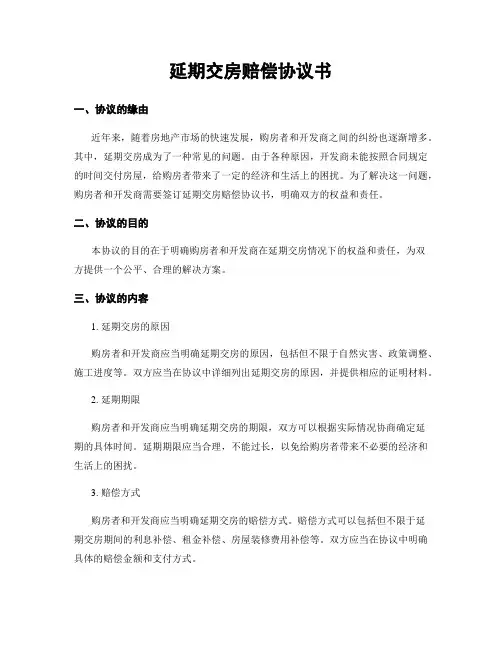 延期交房赔偿协议书

一、协议的缘由

近年来，随着房地产市场的快速发展，购房者和开发商之间的纠纷也逐渐增多。其中，延期交房成为了一种常见的问题。由于各种原因，开发商未能按照合同规定的时间交付房屋，给购房者带来了一定的经济和生活上的困扰。为了解决这一问题，购房者和开发商需要签订延期交房赔偿协议书，明确双方的权益和责任。

二、协议的目的

本协议的目的在于明确购房者和开发商在延期交房情况下的权益和责任，为双方提供一个公平、合理的解决方案。

三、协议的内容

1. 延期交房的原因

购房者和开发商应当明确延期交房的原因，包括但不限于自然灾害、政策调整、施工进度等。双方应当在协议中详细列出延期交房的原因，并提供相应的证明材料。

2. 延期期限

购房者和开发商应当明确延期交房的期限，双方可以根据实际情况协商确定延期的具体时间。延期期限应当合理，不能过长，以免给购房者带来不必要的经济和生活上的困扰。

3. 赔偿方式

购房者和开发商应当明确延期交房的赔偿方式。赔偿方式可以包括但不限于延期交房期间的利息补偿、租金补偿、房屋装修费用补偿等。双方应当在协议中明确具体的赔偿金额和支付方式。